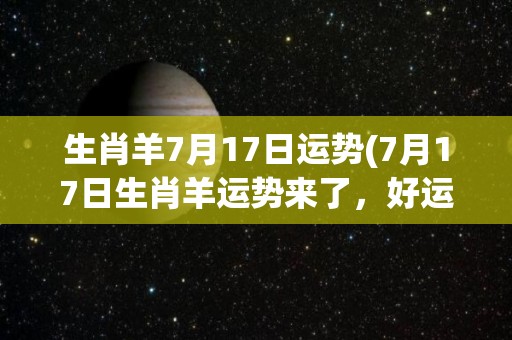 生肖羊7月17日运势(7月17日生肖羊运势来了，好运